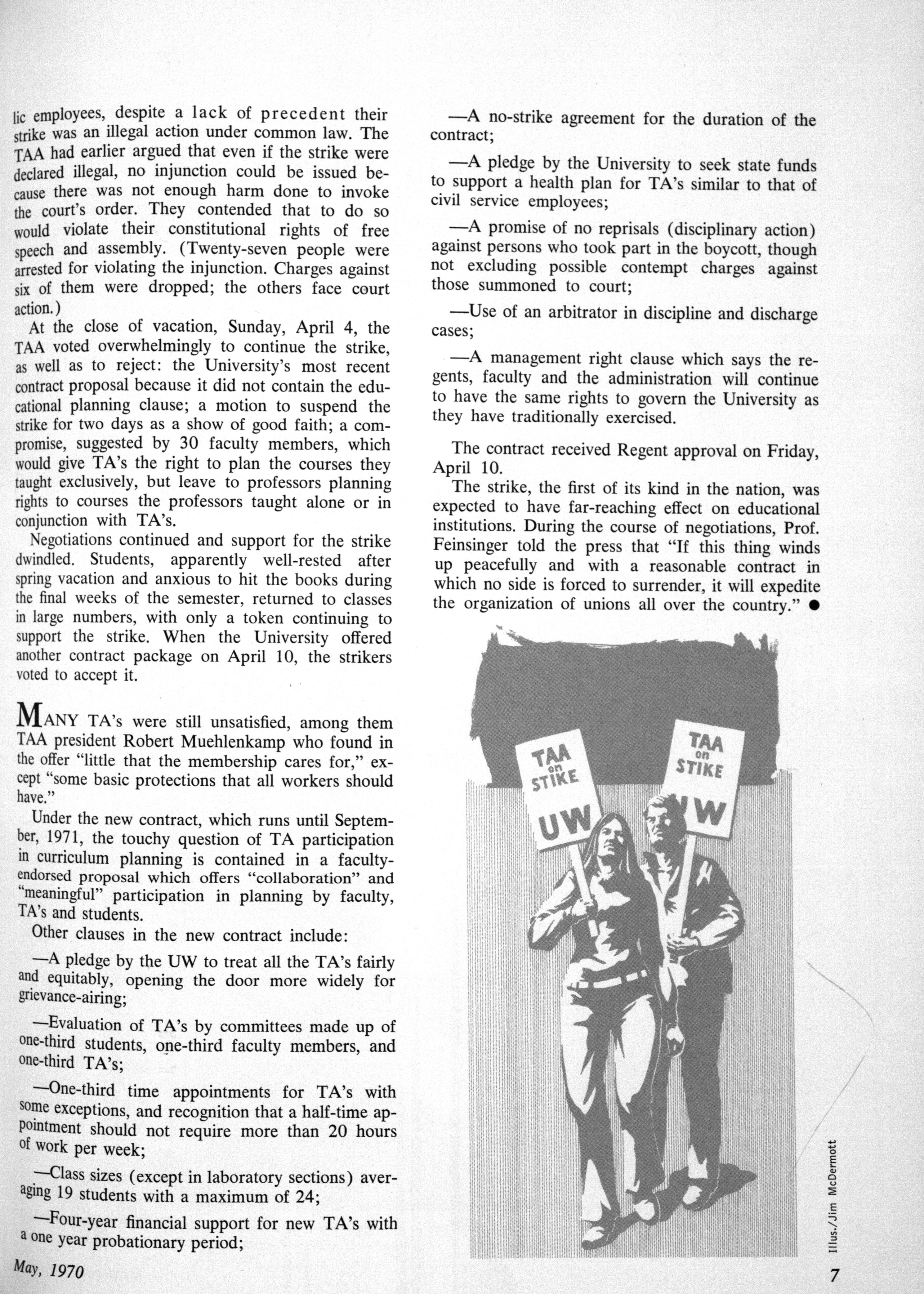 lic employees, despite a lack of precedent their strike was an illegal action under common law. The TAA had earlier argued that even if the strike were declared illegal, no injunction could be issued because there was not enough harm done to invoke the court's order. They contended that to do so would violate their constitutional rights of free speech and assembly. (Twenty-seven people were arrested for violating the injunction. Charges against six of them were dropped; the others face court action.)

At the close of vacation, Sunday, April 4, the TAA voted overwhelmingly to continue the strike, as well as to reject: the University's most recent contract proposal because it did not contain the educational planning clause; a motion to suspend the strike for two days as a show of good faith; a compromise, suggested by 30 faculty members, which would give TA's the right to plan the courses they taught exclusively, but leave to professors planning rights to courses the professors taught alone or in conjunction with TA's.

Negotiations continued and support for the strike dwindled. Students, apparently well-rested after spring vacation and anxious to hit the books during the final weeks of the semester, returned to classes in large numbers, with only a token continuing to support the strike. When the University offered another contract package on April 10, the strikers voted to accept it.

MANY TA's were still unsatisfied, among them TAA president Robert Muehlenkamp who found in the offer "little that the membership cares for," except "some basic protections that all workers should have."

Under the new contract, which runs until September, 1971, the touchy question of TA participation in curriculum planning is contained in a faculty-endorsed proposal which offers "collaboration" and "meaningful" participation in planning by faculty, TA's and students.

Other clauses in the new contract include:

—A pledge by the UW to treat all the TA's fairly and equitably, opening the door more widely for grievance-airing;

—Evaluation of TA's by committees made up of one-third students, one-third faculty members, and one-third TA's;

—One-third time appointments for TA's with some exceptions, and recognition that a half-time appointment should not require more than 20 hours of work per week;

—Class sizes (except in laboratory sections) averaging 19 students with a maximum of 24;

—Four-year financial support for new TA's with a one year probationary period;

—A no-strike agreement for the duration of the contract;

—A pledge by the University to seek state funds to support a health plan for TA's similar to that of civil service employees;

—A promise of no reprisals (disciplinary action) against persons who took part in the boycott, though not excluding possible contempt charges against those summoned to court;

—Use of an arbitrator in discipline and discharge cases;

—A management right clause which says the regents, faculty and the administration will continue to have the same rights to govern the University as they have traditionally exercised.

The contract received Regent approval on Friday, April 10.

The strike, the first of its kind in the nation, was expected to have far-reaching effect on educational institutions. During the course of negotiations, Prof. Feinsinger told the press that "If this thing winds up peacefully and with a reasonable contract in which no side is forced to surrender, it will expedite the organization of unions all over the country." ●

TAA on STIKE UW

TAA on STIKE UW

Illus./Jim McDermott

May, 1970

7